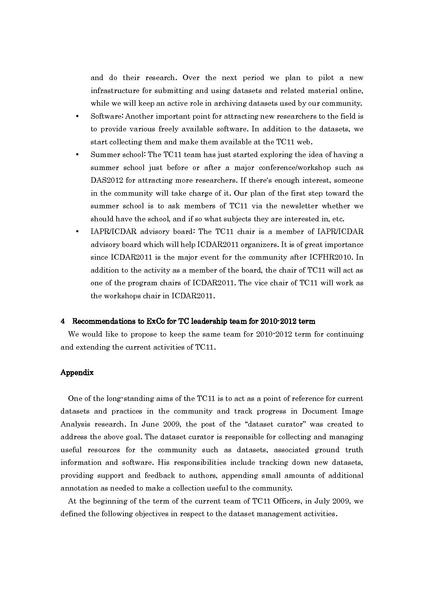 and do their research. Over the next period we plan to pilot a new infrastructure for submitting and using datasets and related material online, while we will keep an active role in archiving datasets used by our community.

• Software: Another important point for attracting new researchers to the field is to provide various freely available software. In addition to the datasets, we start collecting them and make them available at the TC11 web.

• Summer school: The TC11 team has just started exploring the idea of having a summer school just before or after a major conference/workshop such as DAS2012 for attracting more researchers. If there's enough interest, someone in the community will take charge of it. Our plan of the first step toward the summer school is to ask members of TC11 via the newsletter whether we should have the school, and if so what subjects they are interested in, etc.

• IAPR/ICDAR advisory board: The TC11 chair is a member of IAPR/ICDAR advisory board which will help ICDAR2011 organizers. It is of great importance since ICDAR2011 is the major event for the community after ICFHR2010. In addition to the activity as a member of the board, the chair of TC11 will act as one of the program chairs of ICDAR2011. The vice chair of TC11 will work as the workshops chair in ICDAR2011.

4 Recommendations to ExCo for TC leadership team for 2010-2012 term

We would like to propose to keep the same team for 2010-2012 term for continuing and extending the current activities of TC11.

Appendix

One of the long-standing aims of the TC11 is to act as a point of reference for current datasets and practices in the community and track progress in Document Image Analysis research. In June 2009, the post of the "dataset curator" was created to address the above goal. The dataset curator is responsible for collecting and managing useful resources for the community such as datasets, associated ground truth information and software. His responsibilities include tracking down new datasets, providing support and feedback to authors, appending small amounts of additional annotation as needed to make a collection useful to the community.

At the beginning of the term of the current team of TC11 Officers, in July 2009, we defined the following objectives in respect to the dataset management activities.